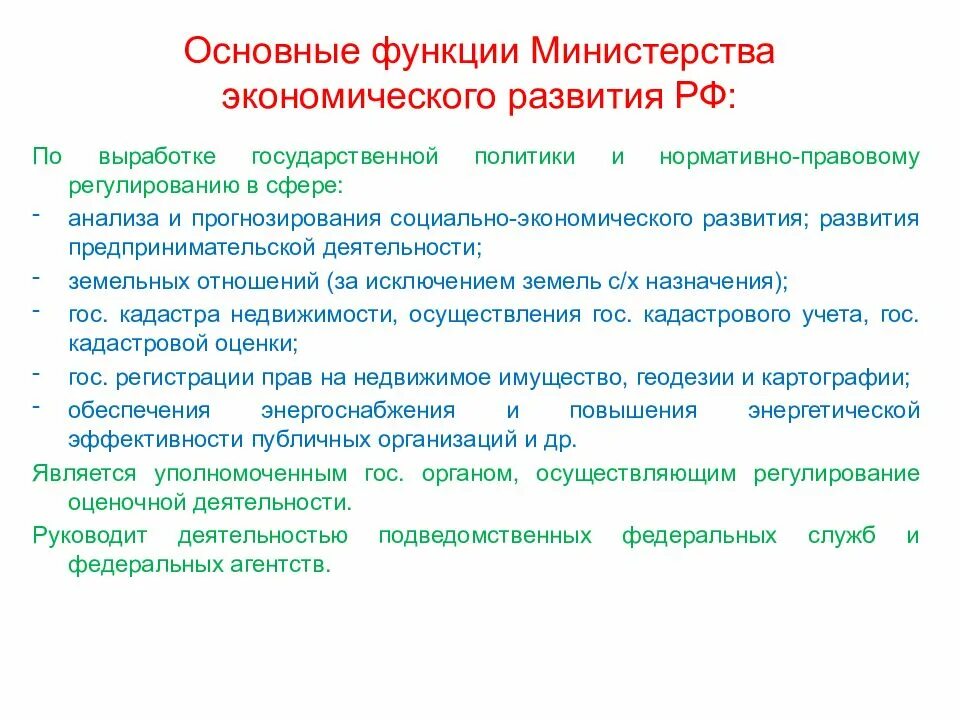 Основные функции Министерства экономического развития РФ:

По выработке государственной политики и нормативно-правовому регулированию в сфере:

- анализа и прогнозирования социально-экономического развития; развития предпринимательской деятельности;
- земельных отношений (за исключением земель с/х назначения);
- гос. кадастра недвижимости, осуществления гос. кадастрового учета, гос. кадастровой оценки;
- гос. регистрации прав на недвижимое имущество, геодезии и картографии;
- обеспечения энергоснабжения и повышения энергетической эффективности публичных организаций и др.

Является уполномоченным гос. органом, осуществляющим регулирование оценочной деятельности.

Руководит деятельностью подведомственных федеральных служб и федеральных агентств.